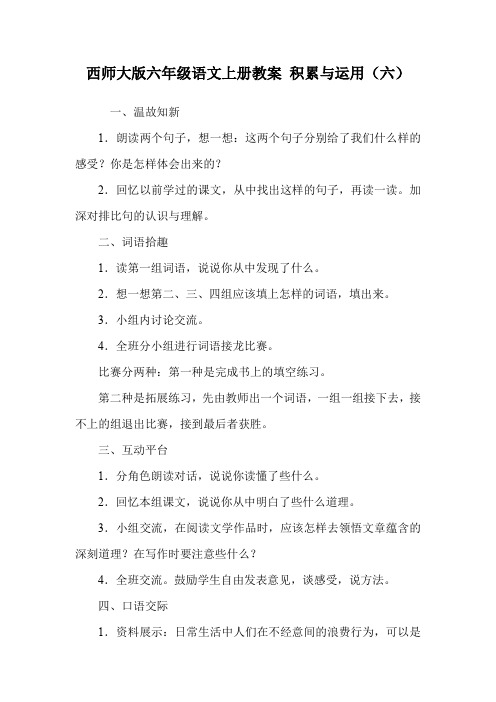 西师大版六年级语文上册教案 积累与运用（六）

一、温故知新

1．朗读两个句子，想一想：这两个句子分别给了我们什么样的感受？你是怎样体会出来的？

2．回忆以前学过的课文，从中找出这样的句子，再读一读。加深对排比句的认识与理解。

二、词语拾趣

1．读第一组词语，说说你从中发现了什么。

2．想一想第二、三、四组应该填上怎样的词语，填出来。

3．小组内讨论交流。

4．全班分小组进行词语接龙比赛。

比赛分两种：第一种是完成书上的填空练习。

第二种是拓展练习，先由教师出一个词语，一组一组接下去，接不上的组退出比赛，接到最后者获胜。

三、互动平台

1．分角色朗读对话，说说你读懂了些什么。

2．回忆本组课文，说说你从中明白了些什么道理。

3．小组交流，在阅读文学作品时，应该怎样去领悟文章蕴含的深刻道理？在写作时要注意些什么？

4．全班交流。鼓励学生自由发表意见，谈感受，说方法。

四、口语交际

1．资料展示：日常生活中人们在不经意间的浪费行为，可以是